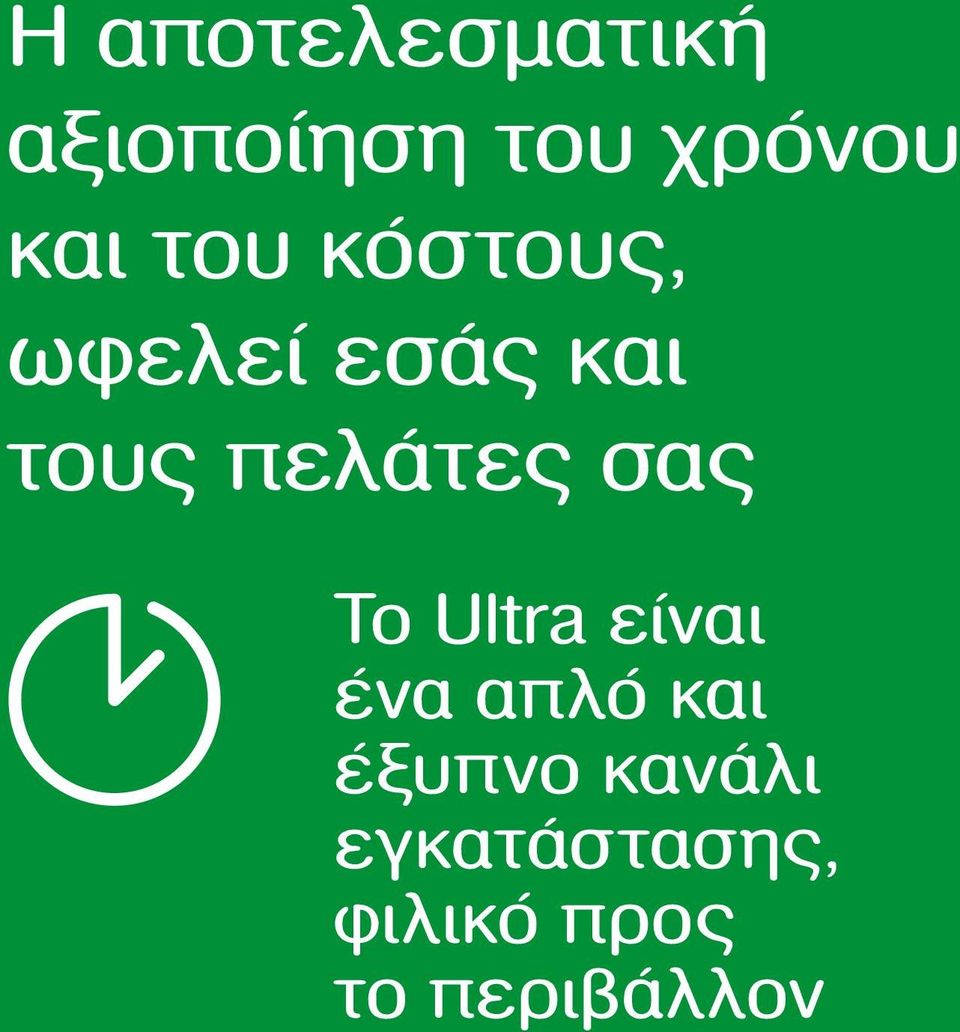 Η αποτελεσματική αξιοποίηση του χρόνου και του κόστους, ωφελεί εσάς και τους πελάτες σας

Το Ultra είναι ένα απλό και έξυπνο κανάλι εγκατάστασης, φιλικό προς το περιβάλλον